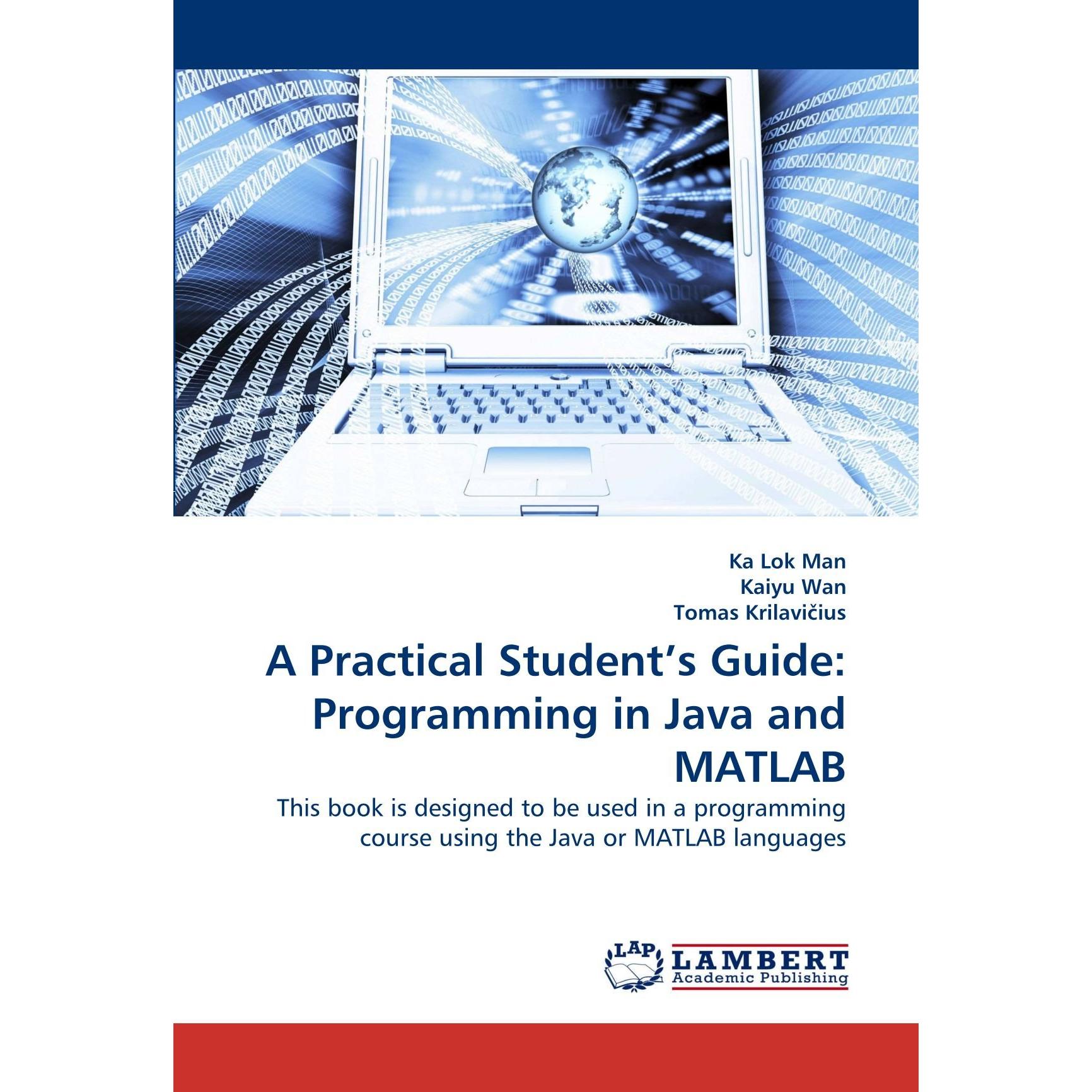 Ka Lok Man
Kaiyu Wan
Tomas Krilavičius

A Practical Student's Guide: Programming in Java and MATLAB

This book is designed to be used in a programming course using the Java or MATLAB languages

LAP
LAMBERT
Academic Publishing